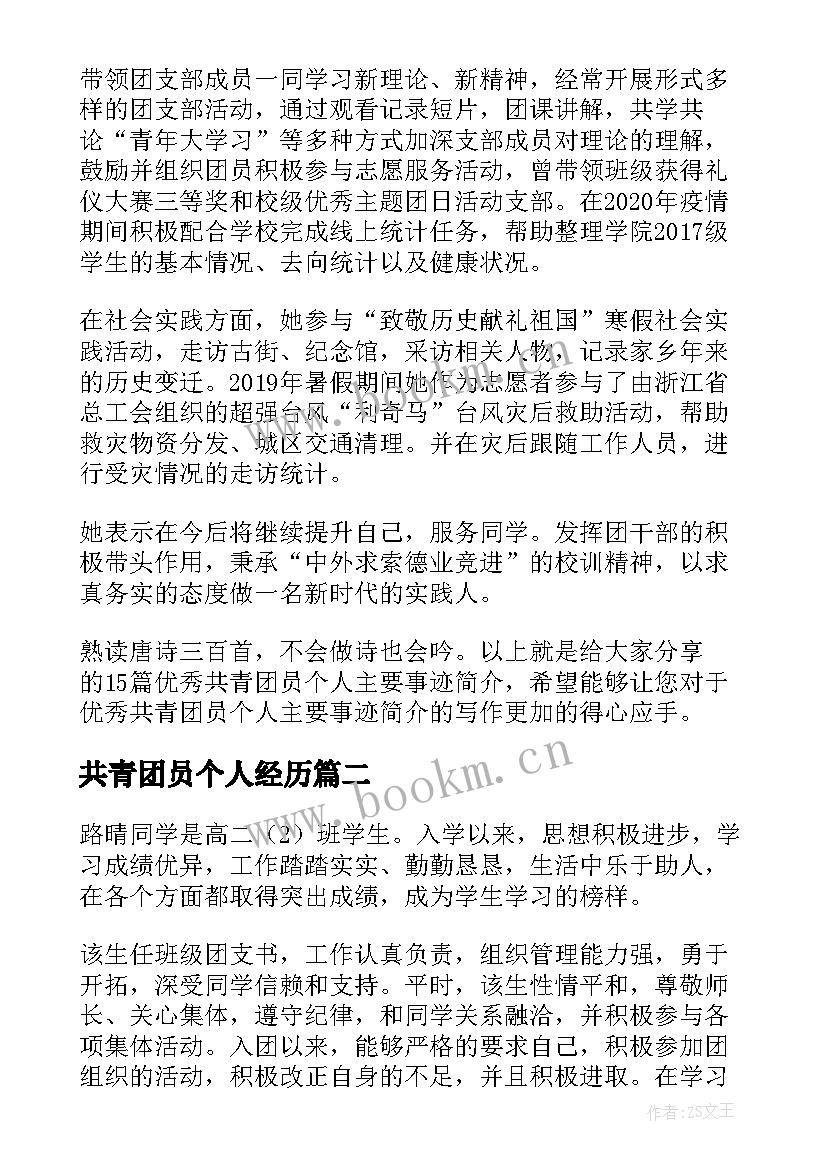 带领团支部成员一同学习新理论、新精神，经常开展形式多样的团支部活动，通过观看记录短片，团课讲解，共学共论“青年大学习”等多种方式加深支部成员对理论的理解，鼓励并组织团员积极参与志愿服务活动，曾带领班级获得礼仪大赛三等奖和校级优秀主题团日活动支部。在2020年疫情期间积极配合学校完成线上统计任务，帮助整理学院2017级学生的基本情况、去向统计以及健康状况。

在社会实践方面，她参与“致敬历史献礼祖国”寒假社会实践活动，走访古街、纪念馆，采访相关人物，记录家乡年来的历史变迁。2019年暑假期间她作为志愿者参与了由浙江省总工会组织的超强台风“利奇马”台风灾后救助活动，帮助救灾物资分发、城区交通清理。并在灾后跟随工作人员，进行受灾情况的走访统计。

她表示在今后将继续提升自己，服务同学。发挥团干部的积极带头作用，秉承“中外求索德业竞进”的校训精神，以求真务实的态度做一名新时代的实践人。

熟读唐诗三百首，不会做诗也会吟。以上就是给大家分享的15篇优秀共青团员个人主要事迹简介，希望能够让您对于优秀共青团员个人主要事迹简介的写作更加的得心应手。

共青团员个人经历篇二

www.bookm.cn

路晴同学是高二（2）班学生。入学以来，思想积极进步，学习成绩优异，工作踏踏实实、勤勤恳恳，生活中乐于助人，在各个方面都取得突出成绩，成为学生学习的榜样。

该生任班级团支书，工作认真负责，组织管理能力强，勇于开拓，深受同学信赖和支持。平时，该生性情平和，尊敬师长、关心集体，遵守纪律，和同学关系融洽，并积极参与各项集体活动。入团以来，能够严格的要求自己，积极参加团组织的活动，积极改正自身的不足，并且积极进取。在学习

作者:ZS文王